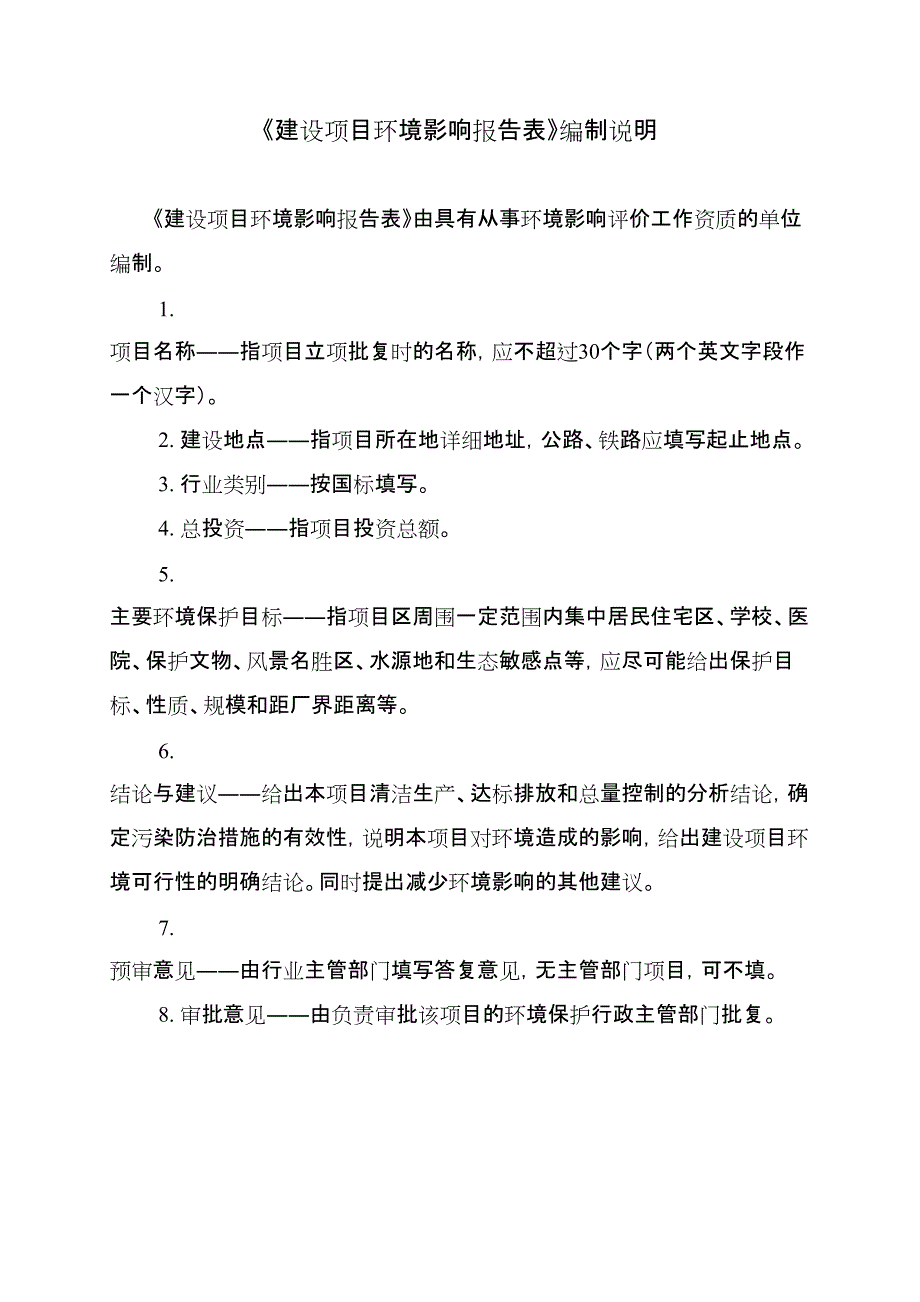 《建设项目环境影响报告表》编制说明

《建设项目环境影响报告表》由具有从事环境影响评价工作资质的单位编制。

1.

项目名称——指项目立项批复时的名称，应不超过30个字（两个英文字段作一个汉字）。

2. 建设地点——指项目所在地详细地址，公路、铁路应填写起止地点。

3. 行业类别——按国标填写。

4. 总投资——指项目投资总额。

5.

主要环境保护目标——指项目区周围一定范围内集中居民住宅区、学校、医院、保护文物、风景名胜区、水源地和生态敏感点等，应尽可能给出保护目标、性质、规模和距厂界距离等。

6.

结论与建议——给出本项目清洁生产、达标排放和总量控制的分析结论，确定污染防治措施的有效性，说明本项目对环境造成的影响，给出建设项目环境可行性的明确结论。同时提出减少环境影响的其他建议。

7.

预审意见——由行业主管部门填写答复意见，无主管部门项目，可不填。

8. 审批意见——由负责审批该项目的环境保护行政主管部门批复。